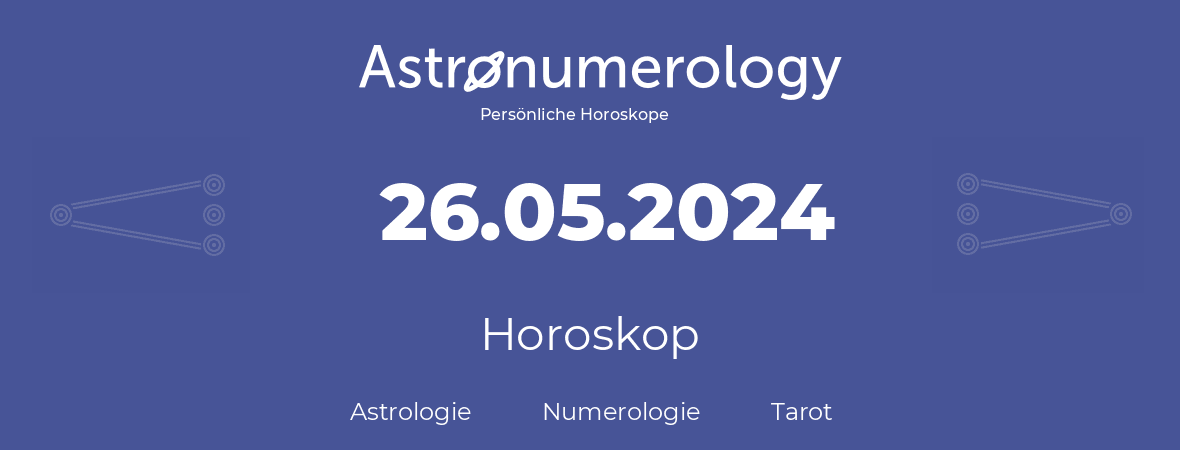 Astronumerology
Persönliche Horoskope

26.05.2024

Horoskop

Astrologie Numerologie Tarot